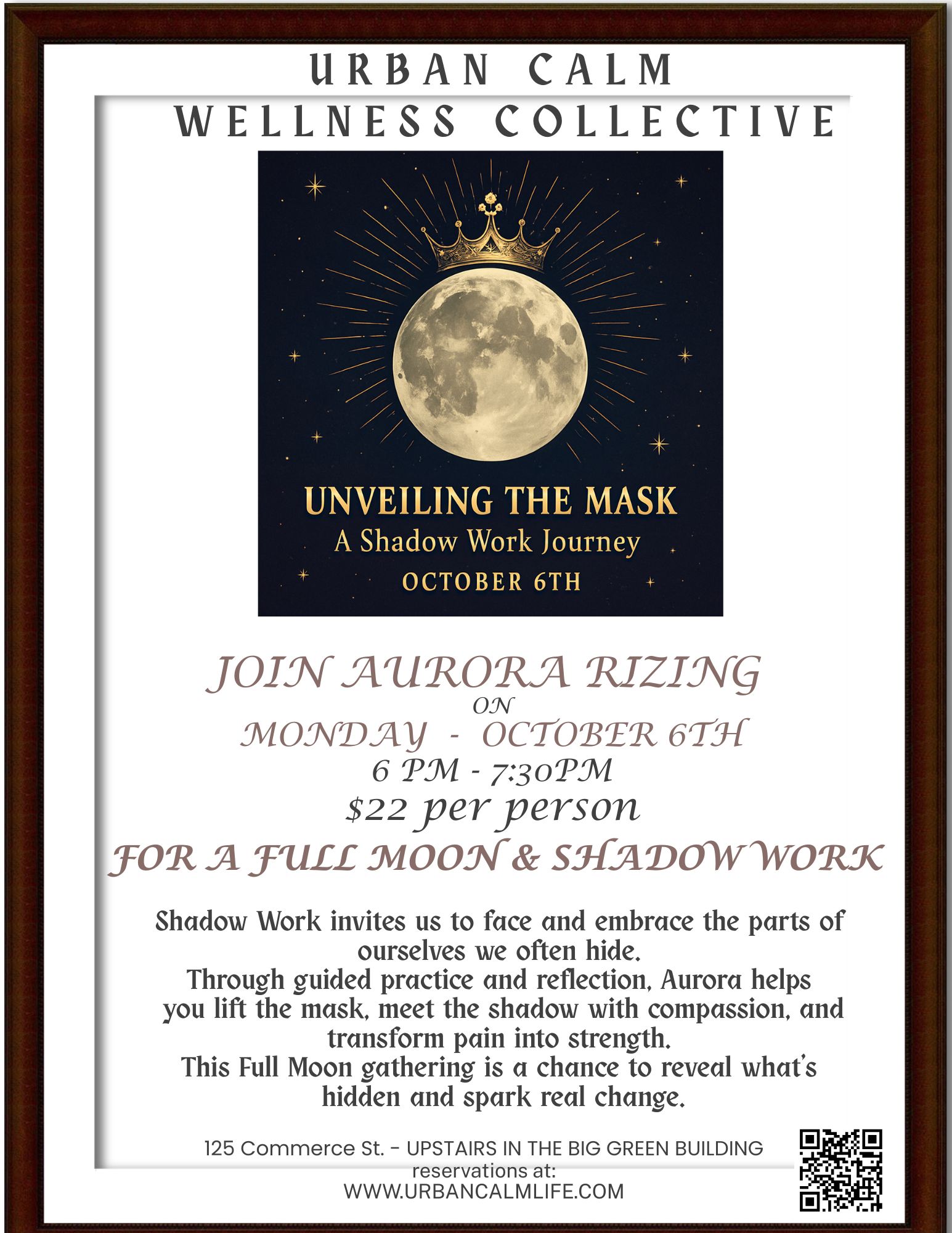 URBAN CALM
WELLNESS COLLECTIVE

UNVEILING THE MASK
A Shadow Work Journey
OCTOBER 6TH

JOIN AURORA RIZING
ON
MONDAY - OCTOBER 6TH
6 PM - 7:30PM
$22 per person
FOR A FULL MOON & SHADOW WORK

Shadow Work invites us to face and embrace the parts of ourselves we often hide.
Through guided practice and reflection, Aurora helps you lift the mask, meet the shadow with compassion, and transform pain into strength.
This Full Moon gathering is a chance to reveal what's hidden and spark real change.

125 Commerce St. - UPSTAIRS IN THE BIG GREEN BUILDING
reservations at:
WWW.URBANCALMLIFE.COM